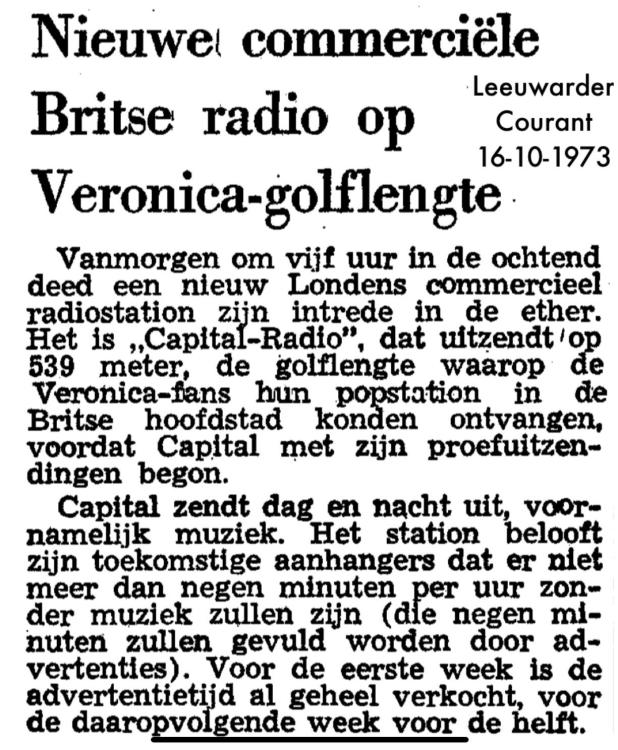 Nieuwe commerciële Britse radio op Veronica-golflengte

Leeuwarder Courant 16-10-1973

Vanmorgen om vijf uur in de ochtend deed een nieuw Londens commercieel radiostation zijn intrede in de ether. Het is „Capital-Radio", dat uitzendt op 539 meter, de golflengte waarop de Veronica-fans hun popstation in de Britse hoofdstad konden ontvangen, voordat Capital met zijn proefuitzendingen begon.

Capital zendt dag en nacht uit, voornamelijk muziek. Het station belooft zijn toekomstige aanhangers dat er niet meer dan negen minuten per uur zonder muziek zullen zijn (die negen minuten zullen gevuld worden door advertenties). Voor de eerste week is de advertentietijd al geheel verkocht, voor de daaropvolgende week voor de helft.